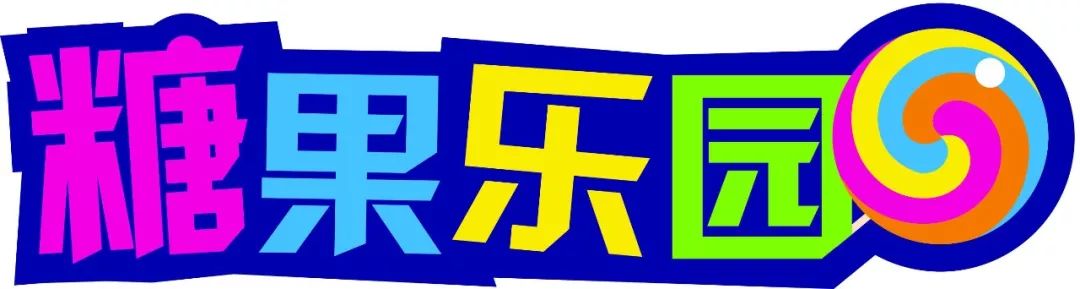 糖果乐园